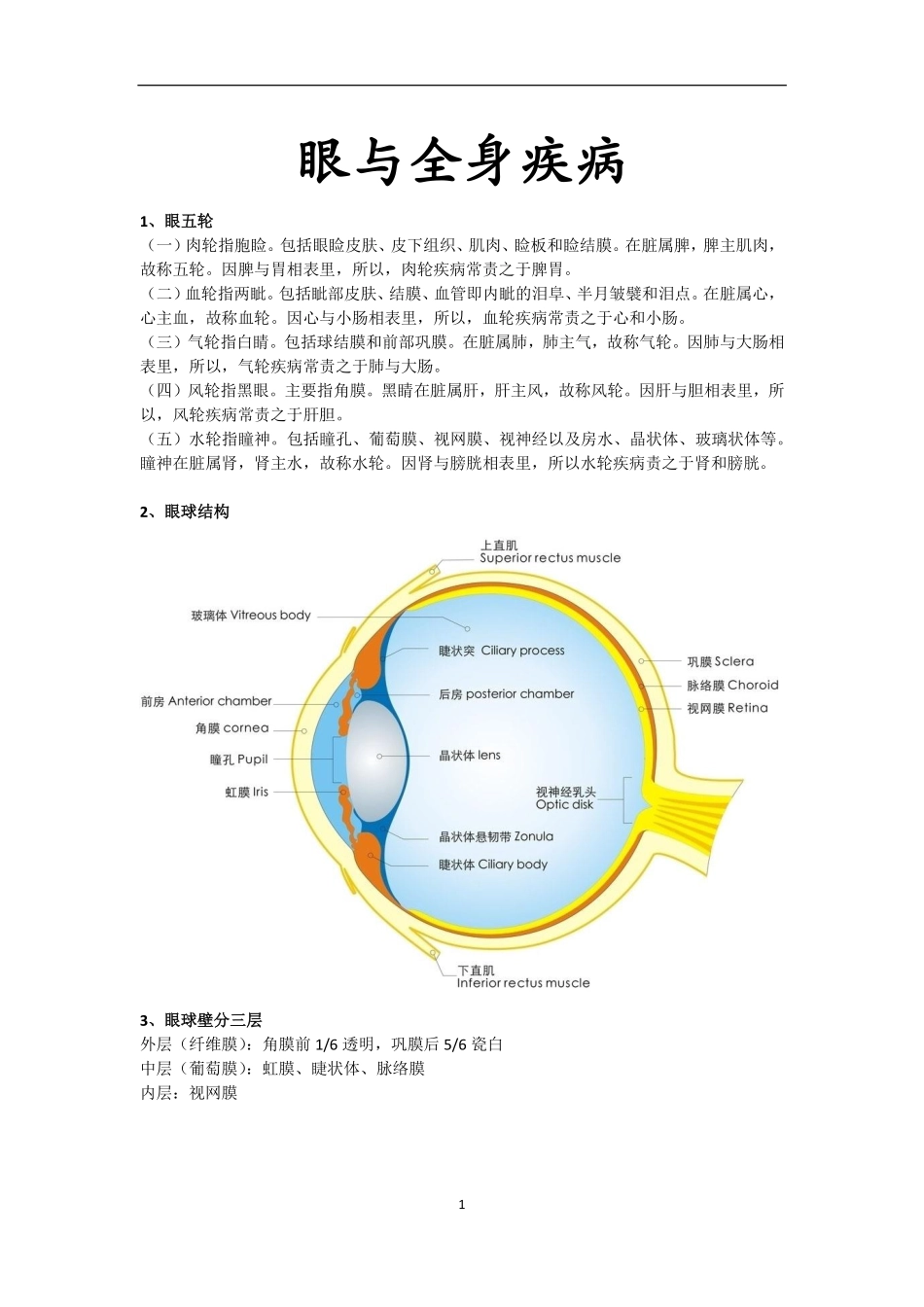 眼与全身疾病

1、眼五轮

（一）肉轮指胞睑。包括眼睑皮肤、皮下组织、肌肉、睑板和睑结膜。在脏属脾，脾主肌肉，故称五轮。因脾与胃相表里，所以，肉轮疾病常责之于脾胃。

（二）血轮指两眦。包括眦部皮肤、结膜、血管即内眦的泪阜、半月皱襞和泪点。在脏属心，心主血，故称血轮。因心与小肠相表里，所以，血轮疾病常责之于心和小肠。

（三）气轮指白睛。包括球结膜和前部巩膜。在脏属肺，肺主气，故称气轮。因肺与大肠相表里，所以，气轮疾病常责之于肺与大肠。

（四）风轮指黑眼。主要指角膜。黑睛在脏属肝，肝主风，故称风轮。因肝与胆相表里，所以，风轮疾病常责之于肝胆。

（五）水轮指瞳神。包括瞳孔、葡萄膜、视网膜、视神经以及房水、晶状体、玻璃状体等。瞳神在脏属肾，肾主水，故称水轮。因肾与膀胱相表里，所以水轮疾病责之于肾和膀胱。

2、眼球结构

上直肌
Superior rectus muscle
玻璃体 Vitreous body
睫状突 Ciliary process
巩膜 Sclera
脉络膜 Choroid
视网膜 Retina
前房 Anterior chamber
后房 posterior chamber
角膜 cornea
瞳孔 Pupil
晶状体 lens
虹膜 Iris
视神经乳头
Optic disk
晶状体悬韧带 Zonula
睫状体 Ciliary body
下直肌
Inferior rectus muscle

3、眼球壁分三层

外层（纤维膜）：角膜前 1/6 透明，巩膜后 5/6 瓷白
中层（葡萄膜）：虹膜、睫状体、脉络膜
内层：视网膜

1